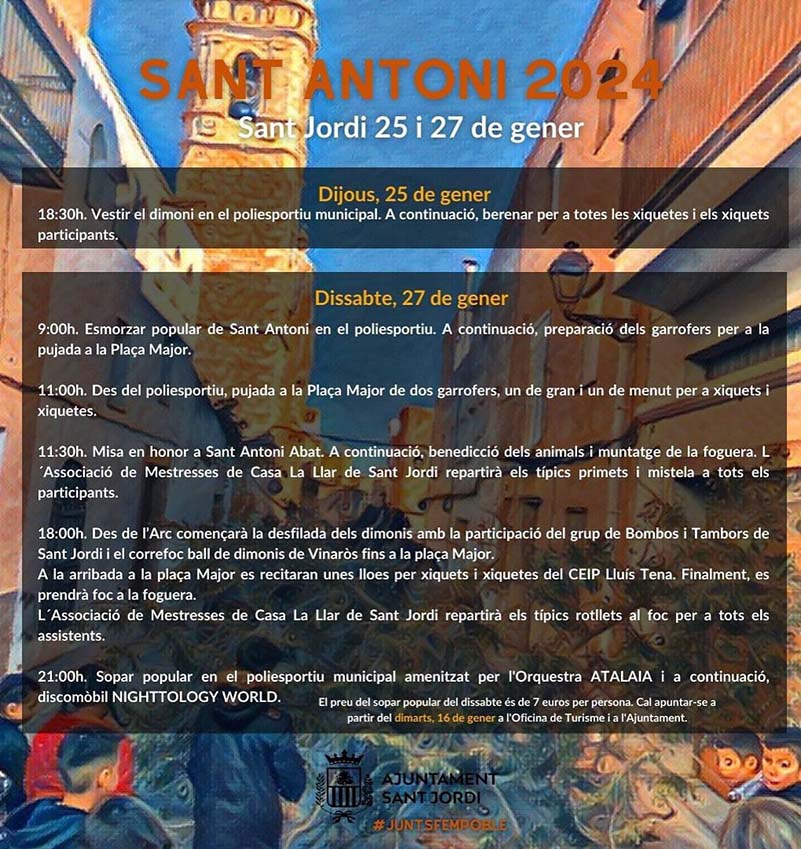 SANT ANTONI 2024
Sant Jordi 25 i 27 de gener

Dijous, 25 de gener
18:30h. Vestir el dimoni en el poliesportiu municipal. A continuació, berenar per a totes les xiquetes i els xiquets participants.

Dissabte, 27 de gener
9:00h. Esmorzar popular de Sant Antoni en el poliesportiu. A continuació, preparació dels garrofers per a la pujada a la Plaça Major.

11:00h. Des del poliesportiu, pujada a la Plaça Major de dos garrofers, un de gran i un de menut per a xiquets i xiquetes.

11:30h. Misa en honor a Sant Antoni Abat. A continuació, benedicció dels animals i muntatge de la foguera. L´Associació de Mestresses de Casa La Llar de Sant Jordi repartirà els típics primets i mistela a tots els participants.

18:00h. Des de l'Arc començarà la desfilada dels dimonis amb la participació del grup de Bombos i Tambors de Sant Jordi i el correfoc ball de dimonis de Vinaròs fins a la plaça Major.
A la arribada a la plaça Major es recitaran unes lloes per xiquets i xiquetes del CEIP Lluís Tena. Finalment, es prendrà foc a la foguera.
L´Associació de Mestresses de Casa La Llar de Sant Jordi repartirà els típics rotllets al foc per a tots els assistents.

21:00h. Sopar popular en el poliesportiu municipal amenitzat per l'Orquestra ATALAIA i a continuació, discomòbil NIGHTTOLOGY WORLD.

El preu del sopar popular del dissabte és de 7 euros per persona. Cal apuntar-se a partir del dimarts, 16 de gener a l'Oficina de Turisme i a l'Ajuntament.

AJUNTAMENT
SANT JORDI
#JUNTSFEMPOBLE